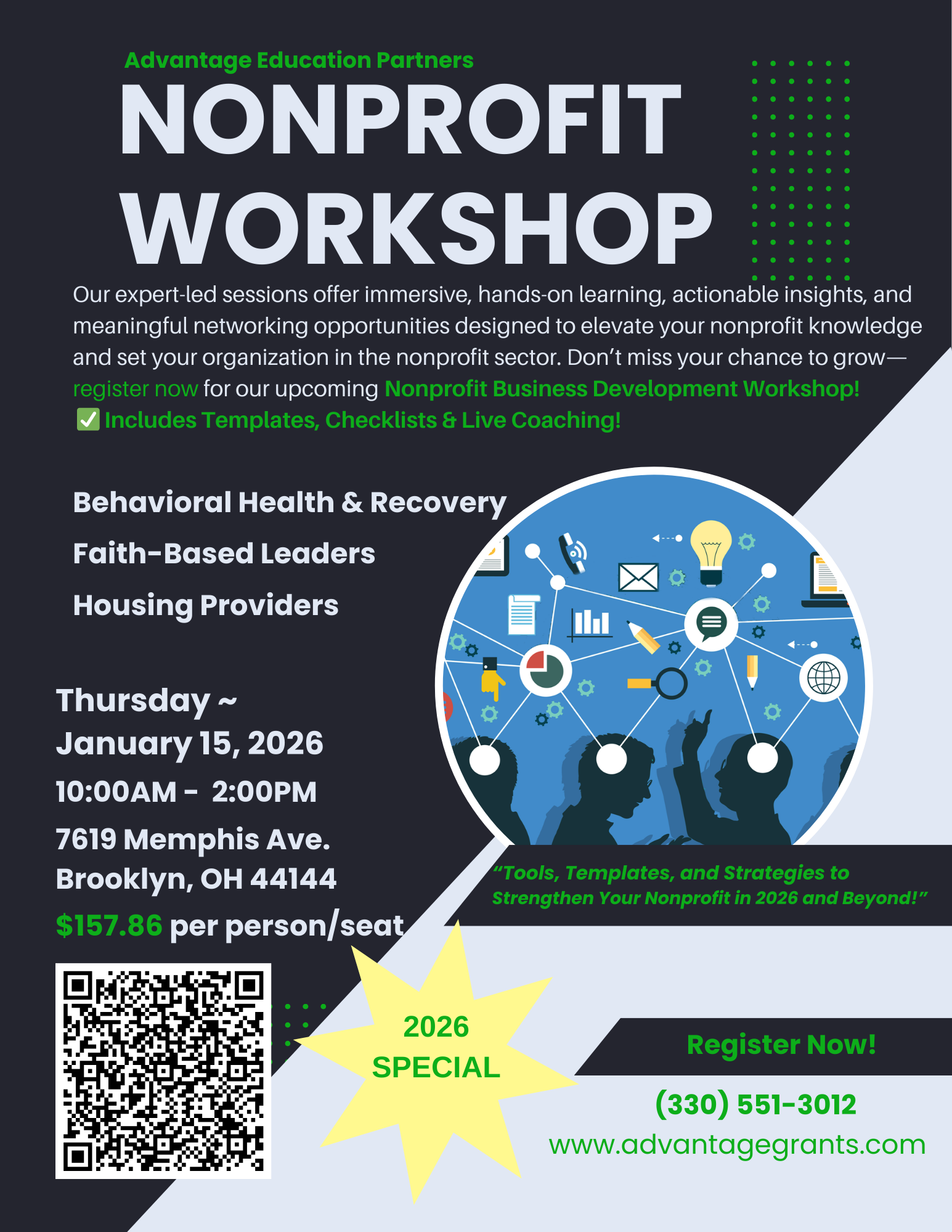 Advantage Education Partners

NONPROFIT WORKSHOP

Our expert-led sessions offer immersive, hands-on learning, actionable insights, and meaningful networking opportunities designed to elevate your nonprofit knowledge and set your organization in the nonprofit sector. Don't miss your chance to grow—register now for our upcoming Nonprofit Business Development Workshop!

☑ Includes Templates, Checklists & Live Coaching!

Behavioral Health & Recovery

Faith-Based Leaders

Housing Providers

Thursday ~
January 15, 2026

10:00AM - 2:00PM

7619 Memphis Ave.
Brooklyn, OH 44144

$157.86 per person/seat

"Tools, Templates, and Strategies to Strengthen Your Nonprofit in 2026 and Beyond!"

2026
SPECIAL

Register Now!

(330) 551-3012

www.advantagegrants.com